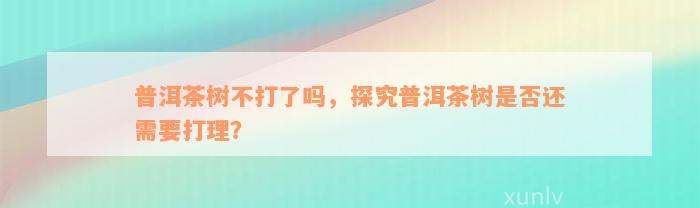 普洱茶树不打了吗，探究普洱茶树是否还需要打理?

xunlv